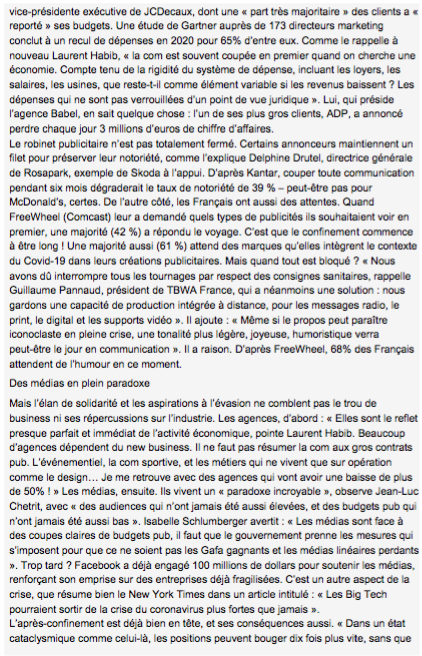 vice-présidente exécutive de JCDecaux, dont une « part très majoritaire » des clients a « reporté » ses budgets. Une étude de Gartner auprès de 173 directeurs marketing conclut à un recul de dépenses en 2020 pour 65% d'entre eux. Comme le rappelle à nouveau Laurent Habib, « la com est souvent coupée en premier quand on cherche une économie. Compte tenu de la rigidité du système de dépense, incluant les loyers, les salaires, les usines, que reste-t-il comme élément variable si les revenus baissent ? Les dépenses qui ne sont pas verrouillées d'un point de vue juridique ». Lui, qui préside l'agence Babel, en sait quelque chose : l'un de ses plus gros clients, ADP, a annoncé perdre chaque jour 3 millions d'euros de chiffre d'affaires.
Le robinet publicitaire n'est pas totalement fermé. Certains annonceurs maintiennent un filet pour préserver leur notoriété, comme l'explique Delphine Drutel, directrice générale de Rosapark, exemple de Skoda à l'appui. D'après Kantar, couper toute communication pendant six mois dégraderait le taux de notoriété de 39 % – peut-être pas pour McDonald's, certes. De l'autre côté, les Français ont aussi des attentes. Quand FreeWheel (Comcast) leur a demandé quels types de publicités ils souhaitaient voir en premier, une majorité (42 %) a répondu le voyage. C'est que le confinement commence à être long ! Une majorité aussi (61 %) attend des marques qu'elles intègrent le contexte du Covid-19 dans leurs créations publicitaires. Mais quand tout est bloqué ? « Nous avons dû interrompre tous les tournages par respect des consignes sanitaires, rappelle Guillaume Pannaud, président de TBWA France, qui a néanmoins une solution : nous gardons une capacité de production intégrée à distance, pour les messages radio, le print, le digital et les supports vidéo ». Il ajoute : « Même si le propos peut paraître iconoclaste en pleine crise, une tonalité plus légère, joyeuse, humoristique verra peut-être le jour en communication ». Il a raison. D'après FreeWheel, 68% des Français attendent de l'humour en ce moment.

Des médias en plein paradoxe

Mais l'élan de solidarité et les aspirations à l'évasion ne comblent pas le trou de business ni ses répercussions sur l'industrie. Les agences, d'abord : « Elles sont le reflet presque parfait et immédiat de l'activité économique, pointe Laurent Habib. Beaucoup d'agences dépendent du new business. Il ne faut pas résumer la com aux gros contrats pub. L'événementiel, la com sportive, et les métiers qui ne vivent que sur opération comme le design… Je me retrouve avec des agences qui vont avoir une baisse de plus de 50% ! » Les médias, ensuite. Ils vivent un « paradoxe incroyable », observe Jean-Luc Chetrit, avec « des audiences qui n'ont jamais été aussi élevées, et des budgets pub qui n'ont jamais été aussi bas ». Isabelle Schlumberger avertit : « Les médias sont face à des coupes claires de budgets pub, il faut que le gouvernement prenne les mesures qui s'imposent pour que ce ne soient pas les Gafa gagnants et les médias linéaires perdants ». Trop tard ? Facebook a déjà engagé 100 millions de dollars pour soutenir les médias, renforçant son emprise sur des entreprises déjà fragilisées. C'est un autre aspect de la crise, que résume bien le New York Times dans un article intitulé : « Les Big Tech pourraient sortir de la crise du coronavirus plus fortes que jamais ».
L'après-confinement est déjà bien en tête, et ses conséquences aussi. « Dans un état cataclysmique comme celui-là, les positions peuvent bouger dix fois plus vite, sans que